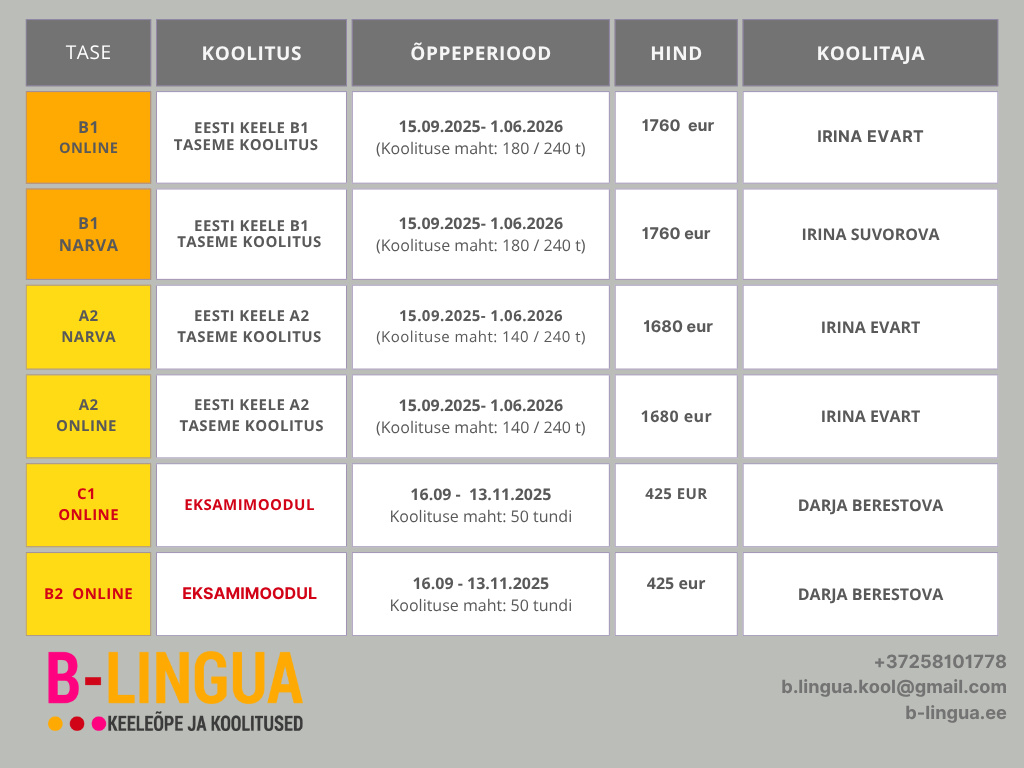 | TASE | KOOLITUS | ÕPPEPERIOOD | HIND | KOOLITAJA |
|---|---|---|---|---|
| B1 ONLINE | EESTI KEELE B1 TASEME KOOLITUS | 15.09.2025- 1.06.2026 (Koolituse maht: 180 / 240 t) | 1760 eur | IRINA EVART |
| B1 NARVA | EESTI KEELE B1 TASEME KOOLITUS | 15.09.2025- 1.06.2026 (Koolituse maht: 180 / 240 t) | 1760 eur | IRINA SUVOROVA |
| A2 NARVA | EESTI KEELE A2 TASEME KOOLITUS | 15.09.2025- 1.06.2026 (Koolituse maht: 140 / 240 t) | 1680 eur | IRINA EVART |
| A2 ONLINE | EESTI KEELE A2 TASEME KOOLITUS | 15.09.2025- 1.06.2026 (Koolituse maht: 140 / 240 t) | 1680 eur | IRINA EVART |
| C1 ONLINE | EKSAMIMOODUL | 16.09 - 13.11.2025 Koolituse maht: 50 tundi | 425 EUR | DARJA BERESTOVA |
| B2 ONLINE | EKSAMIMOODUL | 16.09 - 13.11.2025 Koolituse maht: 50 tundi | 425 eur | DARJA BERESTOVA |

B-LINGUA
KEELEÕPE JA KOOLITUSED

+37258101778
b.lingua.kool@gmail.com
b-lingua.ee